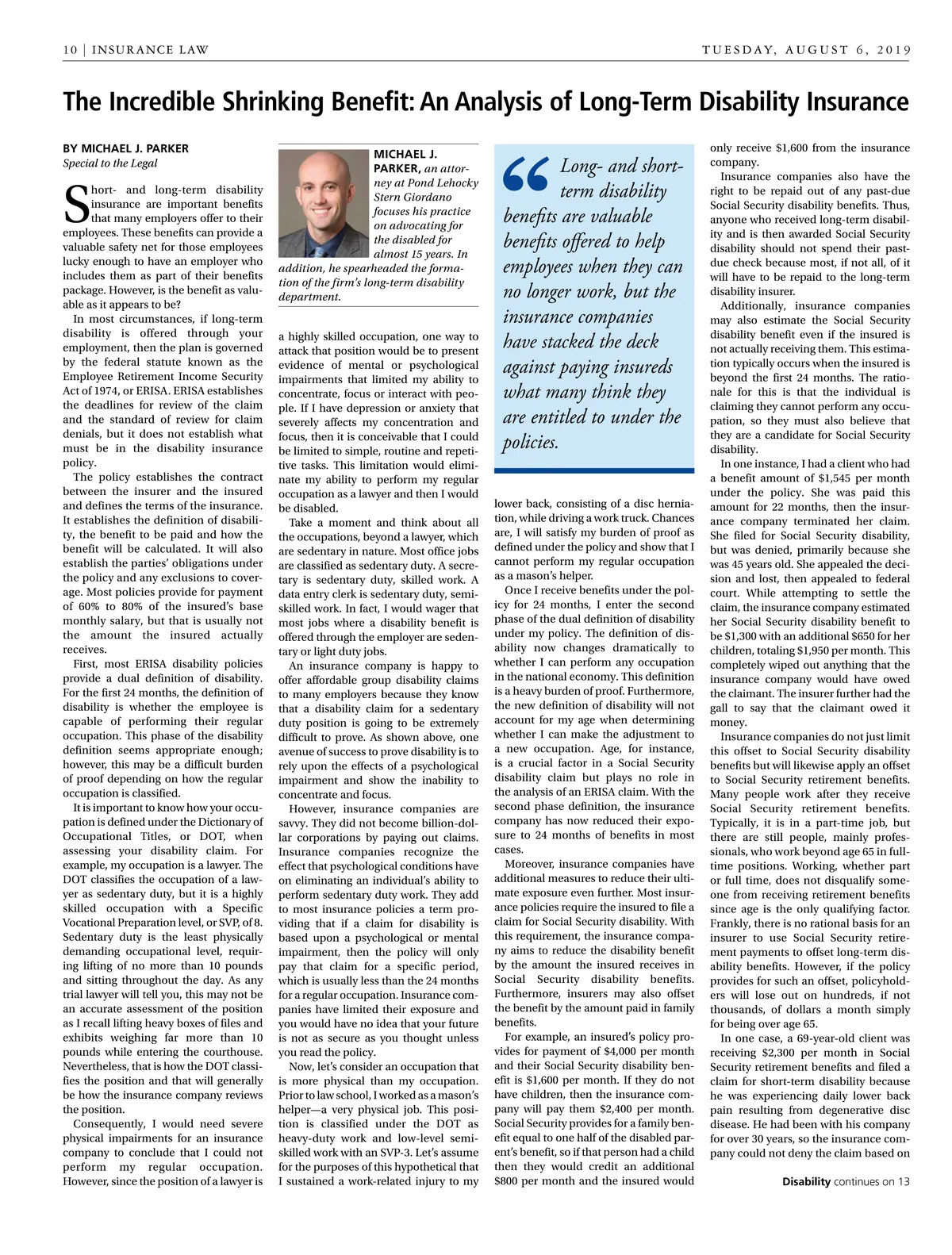 10 | INSURANCE LAW

TUESDAY, AUGUST 6, 2019

The Incredible Shrinking Benefit: An Analysis of Long-Term Disability Insurance

BY MICHAEL J. PARKER
Special to the Legal

Short- and long-term disability insurance are important benefits that many employers offer to their employees. These benefits can provide a valuable safety net for those employees lucky enough to have an employer who includes them as part of their benefits package. However, is the benefit as valuable as it appears to be?

In most circumstances, if long-term disability is offered through your employment, then the plan is governed by the federal statute known as the Employee Retirement Income Security Act of 1974, or ERISA. ERISA establishes the deadlines for review of the claim and the standard of review for claim denials, but it does not establish what must be in the disability insurance policy.

The policy establishes the contract between the insurer and the insured and defines the terms of the insurance. It establishes the definition of disability, the benefit to be paid and how the benefit will be calculated. It will also establish the parties' obligations under the policy and any exclusions to coverage. Most policies provide for payment of 60% to 80% of the insured's base monthly salary, but that is usually not the amount the insured actually receives.

First, most ERISA disability policies provide a dual definition of disability. For the first 24 months, the definition of disability is whether the employee is capable of performing their regular occupation. This phase of the disability definition seems appropriate enough; however, this may be a difficult burden of proof depending on how the regular occupation is classified.

It is important to know how your occupation is defined under the Dictionary of Occupational Titles, or DOT, when assessing your disability claim. For example, my occupation is a lawyer. The DOT classifies the occupation of a lawyer as sedentary duty, but it is a highly skilled occupation with a Specific Vocational Preparation level, or SVP, of 8. Sedentary duty is the least physically demanding occupational level, requiring lifting of no more than 10 pounds and sitting throughout the day. As any trial lawyer will tell you, this may not be an accurate assessment of the position as I recall lifting heavy boxes of files and exhibits weighing far more than 10 pounds while entering the courthouse. Nevertheless, that is how the DOT classifies the position and that will generally be how the insurance company reviews the position.

Consequently, I would need severe physical impairments for an insurance company to conclude that I could not perform my regular occupation. However, since the position of a lawyer is

MICHAEL J. PARKER, an attorney at Pond Lehocky Stern Giordano focuses his practice on advocating for the disabled for almost 15 years. In addition, he spearheaded the formation of the firm's long-term disability department.

a highly skilled occupation, one way to attack that position would be to present evidence of mental or psychological impairments that limited my ability to concentrate, focus or interact with people. If I have depression or anxiety that severely affects my concentration and focus, then it is conceivable that I could be limited to simple, routine and repetitive tasks. This limitation would eliminate my ability to perform my regular occupation as a lawyer and then I would be disabled.

Take a moment and think about all the occupations, beyond a lawyer, which are sedentary in nature. Most office jobs are classified as sedentary duty. A secretary is sedentary duty, skilled work. A data entry clerk is sedentary duty, semi-skilled work. In fact, I would wager that most jobs where a disability benefit is offered through the employer are sedentary or light duty jobs.

An insurance company is happy to offer affordable group disability claims to many employers because they know that a disability claim for a sedentary duty position is going to be extremely difficult to prove. As shown above, one avenue of success to prove disability is to rely upon the effects of a psychological impairment and show the inability to concentrate and focus.

However, insurance companies are savvy. They did not become billion-dollar corporations by paying out claims. Insurance companies recognize the effect that psychological conditions have on eliminating an individual's ability to perform sedentary duty work. They add to most insurance policies a term providing that if a claim for disability is based upon a psychological or mental impairment, then the policy will only pay that claim for a specific period, which is usually less than the 24 months for a regular occupation. Insurance companies have limited their exposure and you would have no idea that your future is not as secure as you thought unless you read the policy.

Now, let's consider an occupation that is more physical than my occupation. Prior to law school, I worked as a mason's helper—a very physical job. This position is classified under the DOT as heavy-duty work and low-level semi-skilled work with an SVP-3. Let's assume for the purposes of this hypothetical that I sustained a work-related injury to my

“Long- and short-term disability benefits are valuable benefits offered to help employees when they can no longer work, but the insurance companies have stacked the deck against paying insureds what many think they are entitled to under the policies.

lower back, consisting of a disc herniation, while driving a work truck. Chances are, I will satisfy my burden of proof as defined under the policy and show that I cannot perform my regular occupation as a mason's helper.

Once I receive benefits under the policy for 24 months, I enter the second phase of the dual definition of disability under my policy. The definition of disability now changes dramatically to whether I can perform any occupation in the national economy. This definition is a heavy burden of proof. Furthermore, the new definition of disability will not account for my age when determining whether I can make the adjustment to a new occupation. Age, for instance, is a crucial factor in a Social Security disability claim but plays no role in the analysis of an ERISA claim. With the second phase definition, the insurance company has now reduced their exposure to 24 months of benefits in most cases.

Moreover, insurance companies have additional measures to reduce their ultimate exposure even further. Most insurance policies require the insured to file a claim for Social Security disability. With this requirement, the insurance company aims to reduce the disability benefit by the amount the insured receives in Social Security disability benefits. Furthermore, insurers may also offset the benefit by the amount paid in family benefits.

For example, an insured's policy provides for payment of $4,000 per month and their Social Security disability benefit is $1,600 per month. If they do not have children, then the insurance company will pay them $2,400 per month. Social Security provides for a family benefit equal to one half of the disabled parent's benefit, so if that person had a child then they would credit an additional $800 per month and the insured would

only receive $1,600 from the insurance company.

Insurance companies also have the right to be repaid out of any past-due Social Security disability benefits. Thus, anyone who received long-term disability and is then awarded Social Security disability should not spend their past-due check because most, if not all, of it will have to be repaid to the long-term disability insurer.

Additionally, insurance companies may also estimate the Social Security disability benefit even if the insured is not actually receiving them. This estimation typically occurs when the insured is beyond the first 24 months. The rationale for this is that the individual is claiming they cannot perform any occupation, so they must also believe that they are a candidate for Social Security disability.

In one instance, I had a client who had a benefit amount of $1,545 per month under the policy. She was paid this amount for 22 months, then the insurance company terminated her claim. She filed for Social Security disability, but was denied, primarily because she was 45 years old. She appealed the decision and lost, then appealed to federal court. While attempting to settle the claim, the insurance company estimated her Social Security disability benefit to be $1,300 with an additional $650 for her children, totaling $1,950 per month. This completely wiped out anything that the insurance company would have owed the claimant. The insurer further had the gall to say that the claimant owed it money.

Insurance companies do not just limit this offset to Social Security disability benefits but will likewise apply an offset to Social Security retirement benefits. Many people work after they receive Social Security retirement benefits. Typically, it is in a part-time job, but there are still people, mainly professionals, who work beyond age 65 in full-time positions. Working, whether part or full time, does not disqualify someone from receiving retirement benefits since age is the only qualifying factor. Frankly, there is no rational basis for an insurer to use Social Security retirement payments to offset long-term disability benefits. However, if the policy provides for such an offset, policyholders will lose out on hundreds, if not thousands, of dollars a month simply for being over age 65.

In one case, a 69-year-old client was receiving $2,300 per month in Social Security retirement benefits and filed a claim for short-term disability because he was experiencing daily lower back pain resulting from degenerative disc disease. He had been with his company for over 30 years, so the insurance company could not deny the claim based on

Disability continues on 13